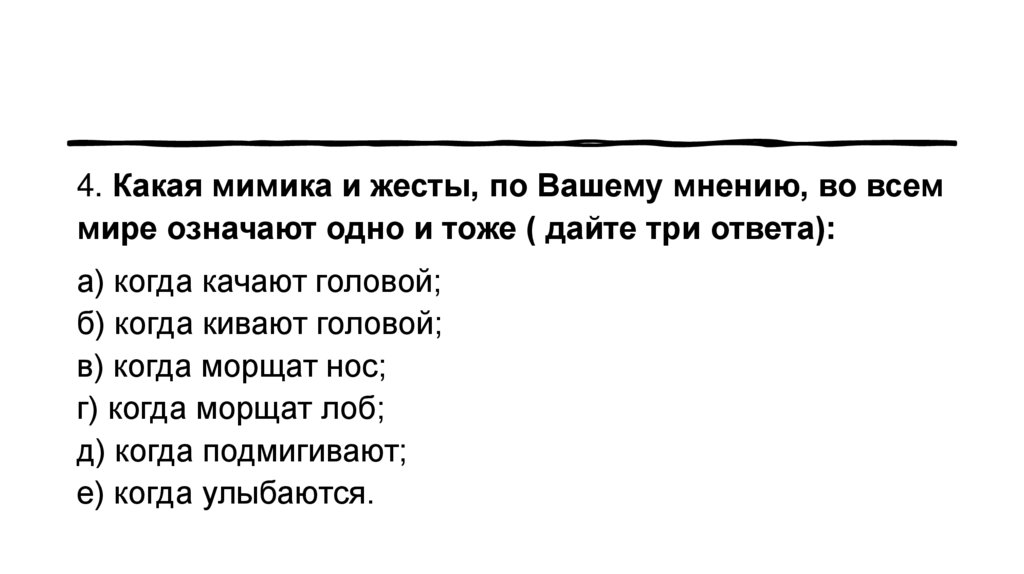 4. Какая мимика и жесты, по Вашему мнению, во всем мире означают одно и тоже ( дайте три ответа):

а) когда качают головой;
б) когда кивают головой;
в) когда морщат нос;
г) когда морщат лоб;
д) когда подмигивают;
е) когда улыбаются.